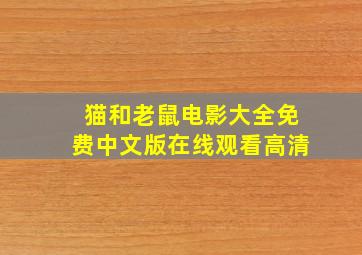 猫和老鼠电影大全免费中文版在线观看高清